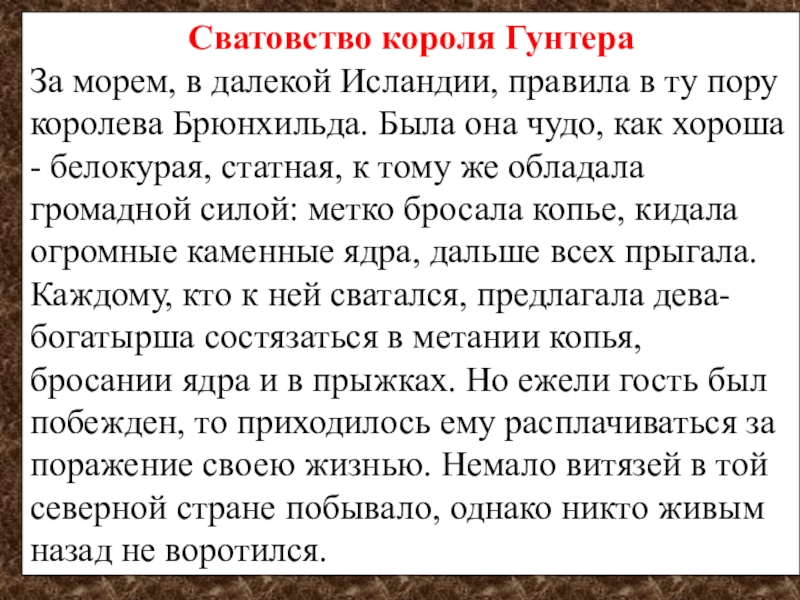 Сватовство короля Гунтера

За морем, в далекой Исландии, правила в ту пору королева Брюнхильда. Была она чудо, как хороша - белокурая, статная, к тому же обладала громадной силой: метко бросала копье, кидала огромные каменные ядра, дальше всех прыгала. Каждому, кто к ней сватался, предлагала дева-богатырша состязаться в метании копья, бросании ядра и в прыжках. Но ежели гость был побежден, то приходилось ему расплачиваться за поражение своею жизнью. Немало витязей в той северной стране побывало, однако никто живым назад не воротился.